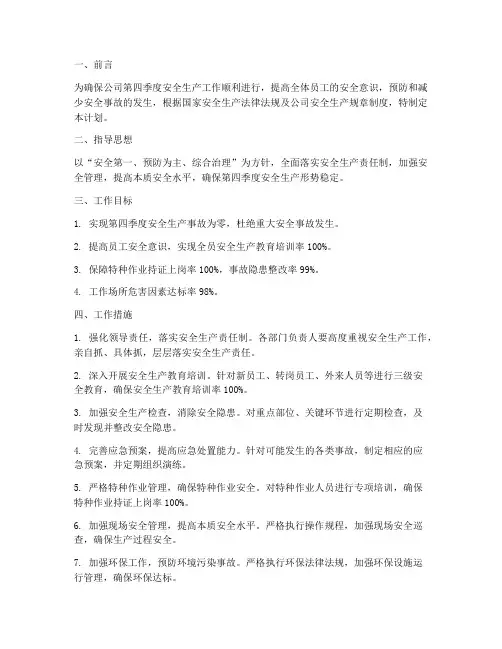 一、前言

为确保公司第四季度安全生产工作顺利进行，提高全体员工的安全意识，预防和减少安全事故的发生，根据国家安全生产法律法规及公司安全生产规章制度，特制定本计划。

二、指导思想

以“安全第一、预防为主、综合治理”为方针，全面落实安全生产责任制，加强安全管理，提高本质安全水平，确保第四季度安全生产形势稳定。

三、工作目标

1. 实现第四季度安全生产事故为零，杜绝重大安全事故发生。

2. 提高员工安全意识，实现全员安全生产教育培训率 100%。

3. 保障特种作业持证上岗率 100%，事故隐患整改率 99%。

4. 工作场所危害因素达标率 98%。

四、工作措施

1. 强化领导责任，落实安全生产责任制。各部门负责人要高度重视安全生产工作，亲自抓、具体抓，层层落实安全生产责任。

2. 深入开展安全生产教育培训。针对新员工、转岗员工、外来人员等进行三级安全教育，确保安全生产教育培训率 100%。

3. 加强安全生产检查，消除安全隐患。对重点部位、关键环节进行定期检查，及时发现并整改安全隐患。

4. 完善应急预案，提高应急处置能力。针对可能发生的各类事故，制定相应的应急预案，并定期组织演练。

5. 严格特种作业管理，确保特种作业安全。对特种作业人员进行专项培训，确保特种作业持证上岗率 100%。

6. 加强现场安全管理，提高本质安全水平。严格执行操作规程，加强现场安全巡查，确保生产过程安全。

7. 加强环保工作，预防环境污染事故。严格执行环保法律法规，加强环保设施运行管理，确保环保达标。